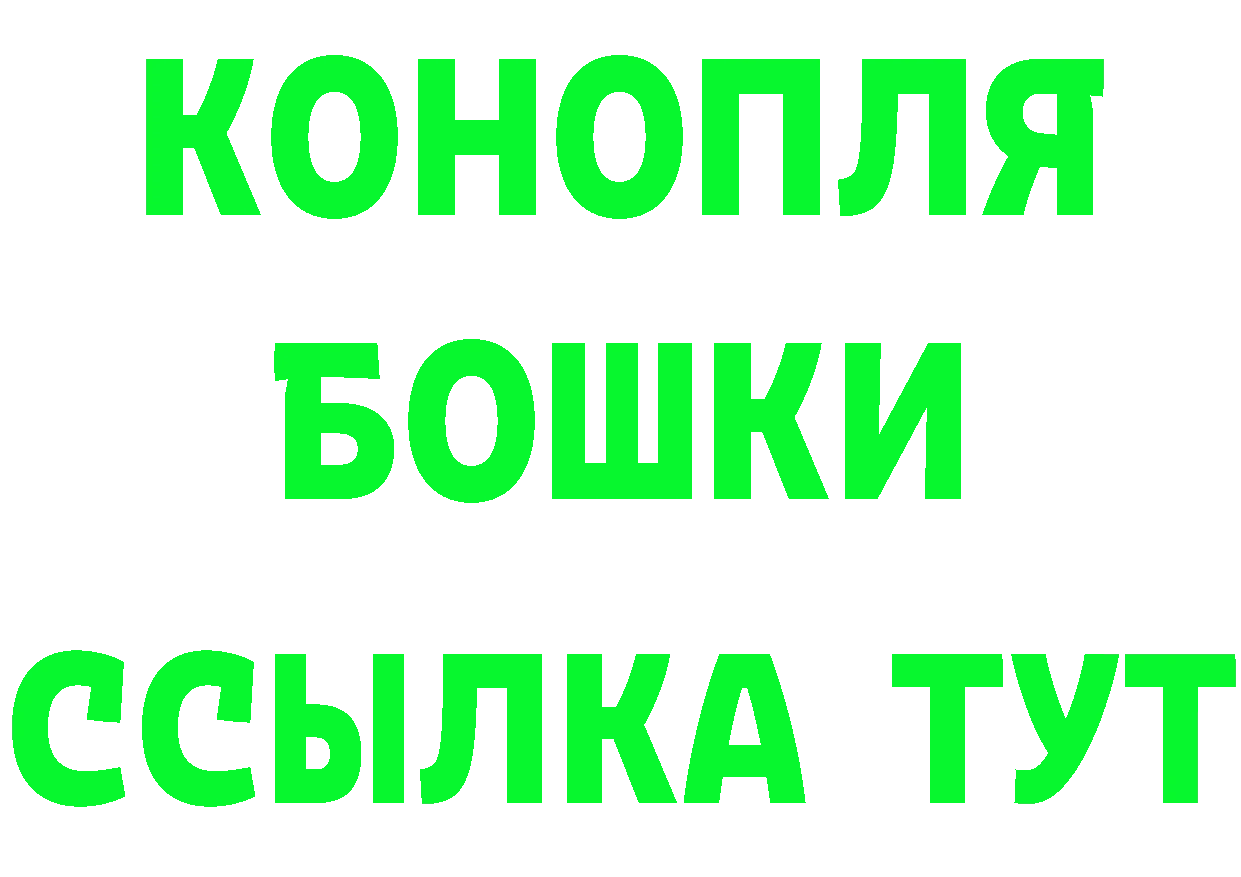 КОНОПЛЯ
БОШКИ
ССЫЛКА ТУТ